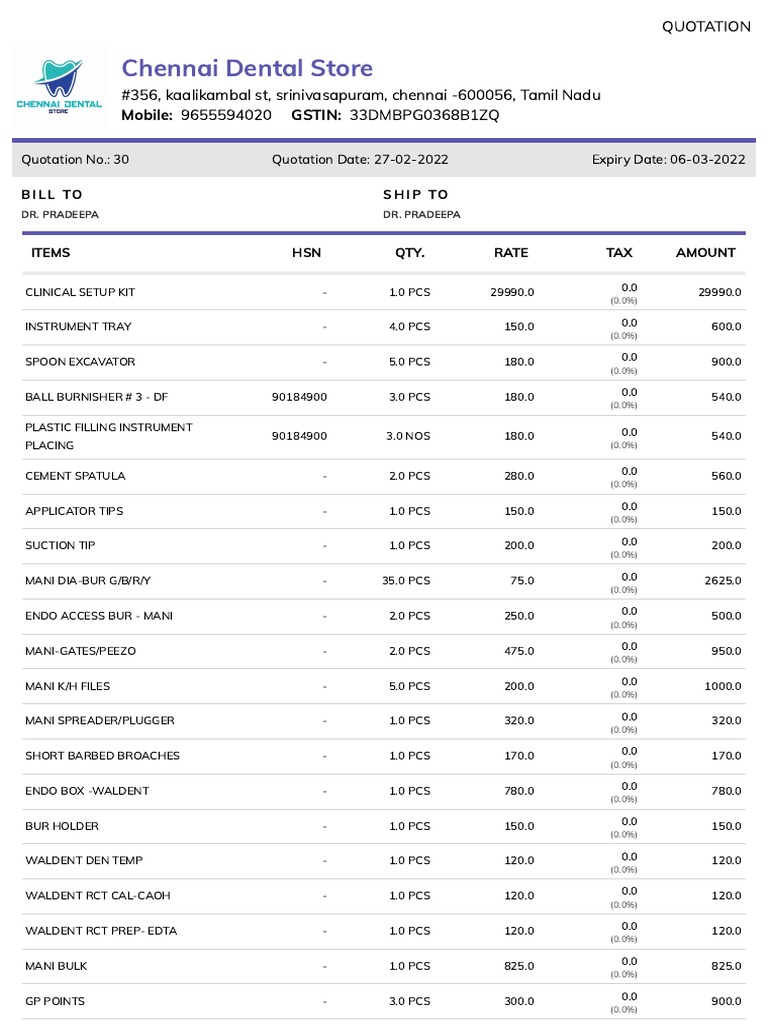 QUOTATION

CHENNAI DENTAL STORE

Chennai Dental Store
#356, kaalikambal st, srinivasapuram, chennai -600056, Tamil Nadu
Mobile: 9655594020 GSTIN: 33DMBPG0368B1ZQ

Quotation No.: 30 Quotation Date: 27-02-2022 Expiry Date: 06-03-2022

BILL TO
DR. PRADEEPA

SHIP TO
DR. PRADEEPA

| ITEMS | HSN | QTY. | RATE | TAX | AMOUNT |
|---|---|---|---|---|---|
| CLINICAL SETUP KIT | - | 1.0 PCS | 29990.0 | 0.0 (0.0%) | 29990.0 |
| INSTRUMENT TRAY | - | 4.0 PCS | 150.0 | 0.0 (0.0%) | 600.0 |
| SPOON EXCAVATOR | - | 5.0 PCS | 180.0 | 0.0 (0.0%) | 900.0 |
| BALL BURNISHER # 3 - DF | 90184900 | 3.0 PCS | 180.0 | 0.0 (0.0%) | 540.0 |
| PLASTIC FILLING INSTRUMENT PLACING | 90184900 | 3.0 NOS | 180.0 | 0.0 (0.0%) | 540.0 |
| CEMENT SPATULA | - | 2.0 PCS | 280.0 | 0.0 (0.0%) | 560.0 |
| APPLICATOR TIPS | - | 1.0 PCS | 150.0 | 0.0 (0.0%) | 150.0 |
| SUCTION TIP | - | 1.0 PCS | 200.0 | 0.0 (0.0%) | 200.0 |
| MANI DIA-BUR G/B/R/Y | - | 35.0 PCS | 75.0 | 0.0 (0.0%) | 2625.0 |
| ENDO ACCESS BUR - MANI | - | 2.0 PCS | 250.0 | 0.0 (0.0%) | 500.0 |
| MANI-GATES/PEEZO | - | 2.0 PCS | 475.0 | 0.0 (0.0%) | 950.0 |
| MANI K/H FILES | - | 5.0 PCS | 200.0 | 0.0 (0.0%) | 1000.0 |
| MANI SPREADER/PLUGGER | - | 1.0 PCS | 320.0 | 0.0 (0.0%) | 320.0 |
| SHORT BARBED BROACHES | - | 1.0 PCS | 170.0 | 0.0 (0.0%) | 170.0 |
| ENDO BOX -WALDENT | - | 1.0 PCS | 780.0 | 0.0 (0.0%) | 780.0 |
| BUR HOLDER | - | 1.0 PCS | 150.0 | 0.0 (0.0%) | 150.0 |
| WALDENT DEN TEMP | - | 1.0 PCS | 120.0 | 0.0 (0.0%) | 120.0 |
| WALDENT RCT CAL-CAOH | - | 1.0 PCS | 120.0 | 0.0 (0.0%) | 120.0 |
| WALDENT RCT PREP- EDTA | - | 1.0 PCS | 120.0 | 0.0 (0.0%) | 120.0 |
| MANI BULK | - | 1.0 PCS | 825.0 | 0.0 (0.0%) | 825.0 |
| GP POINTS | - | 3.0 PCS | 300.0 | 0.0 (0.0%) | 900.0 |